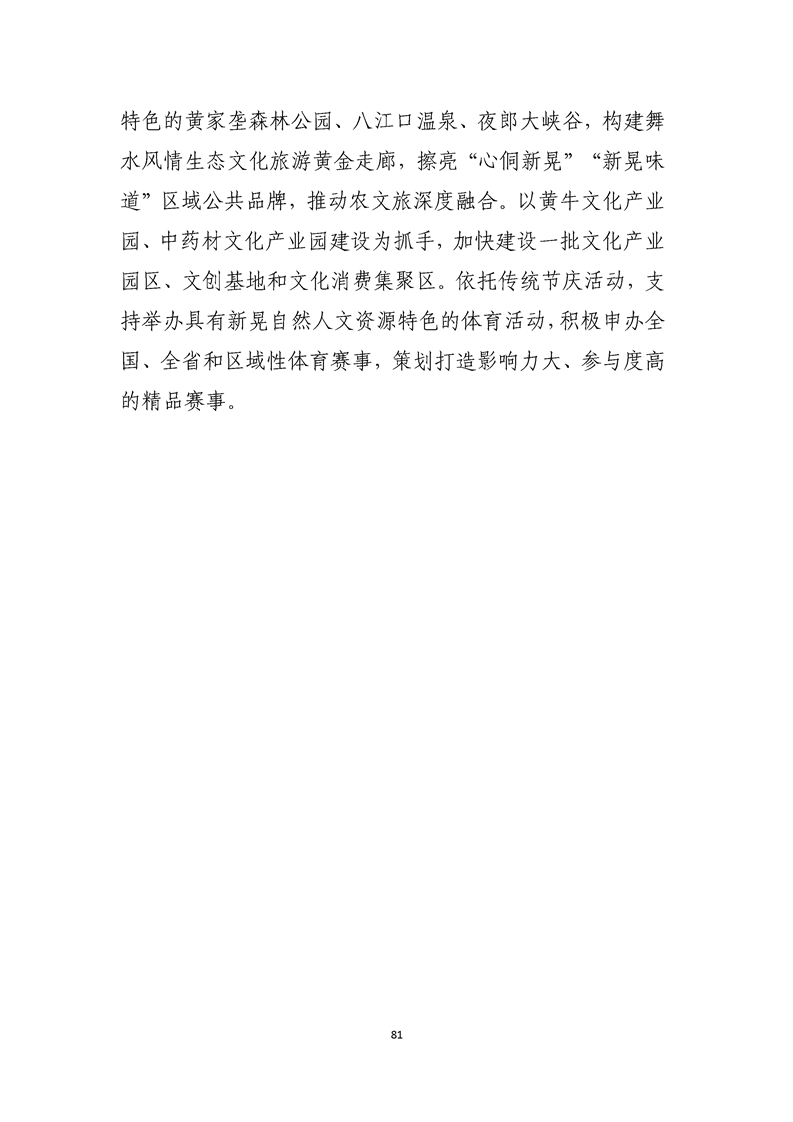 特色的黄家垄森林公园、八江口温泉、夜郎大峡谷，构建舞水风情生态文化旅游黄金走廊，擦亮“心侗新晃”“新晃味道”区域公共品牌，推动农文旅深度融合。以黄牛文化产业园、中药材文化产业园建设为抓手，加快建设一批文化产业园区、文创基地和文化消费集聚区。依托传统节庆活动，支持举办具有新晃自然人文资源特色的体育活动，积极申办全国、全省和区域性体育赛事，策划打造影响力大、参与度高的精品赛事。

81